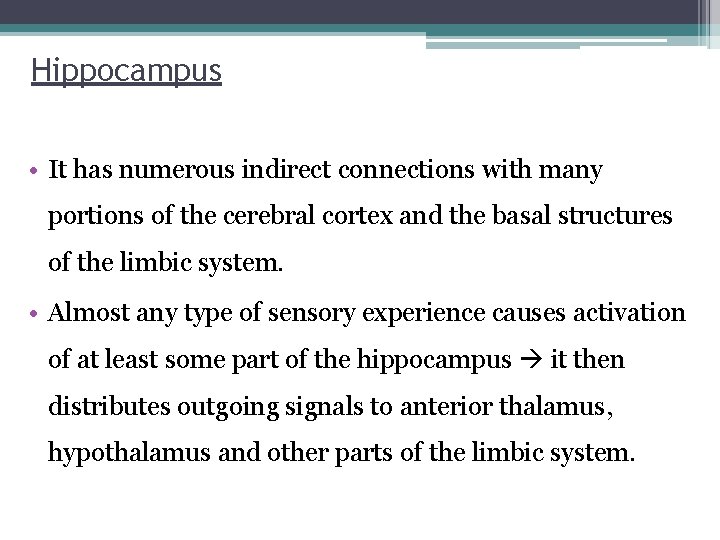 Hippocampus

• It has numerous indirect connections with many portions of the cerebral cortex and the basal structures of the limbic system.

• Almost any type of sensory experience causes activation of at least some part of the hippocampus → it then distributes outgoing signals to anterior thalamus, hypothalamus and other parts of the limbic system.